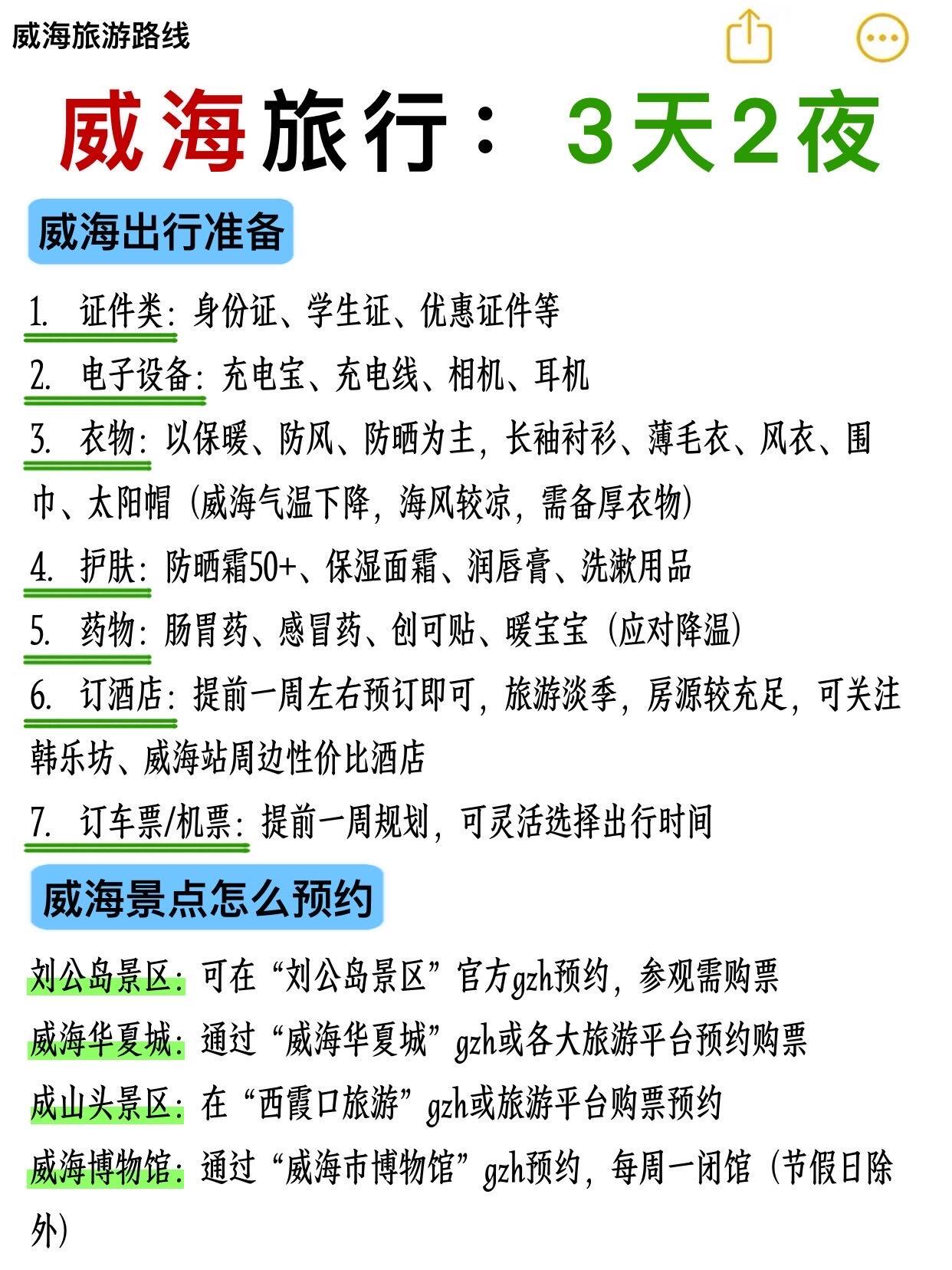 威海旅游路线

威海旅行：3天2夜

威海出行准备

1. 证件类：身份证、学生证、优惠证件等

2. 电子设备：充电宝、充电线、相机、耳机

3. 衣物：以保暖、防风、防晒为主，长袖衬衫、薄毛衣、风衣、围巾、太阳帽（威海气温下降，海风较凉，需备厚衣物）

4. 护肤：防晒霜50+、保湿面霜、润唇膏、洗漱用品

5. 药物：肠胃药、感冒药、创可贴、暖宝宝（应对降温）

6. 订酒店：提前一周左右预订即可，旅游淡季，房源较充足，可关注韩乐坊、威海站周边性价比酒店

7. 订车票/机票：提前一周规划，可灵活选择出行时间

威海景点怎么预约

刘公岛景区：可在“刘公岛景区”官方gzh预约，参观需购票

威海华夏城：通过“威海华夏城”gzh或各大旅游平台预约购票

成山头景区：在“西霞口旅游”gzh或旅游平台购票预约

威海博物馆：通过“威海市博物馆”gzh预约，每周一闭馆（节假日除外）